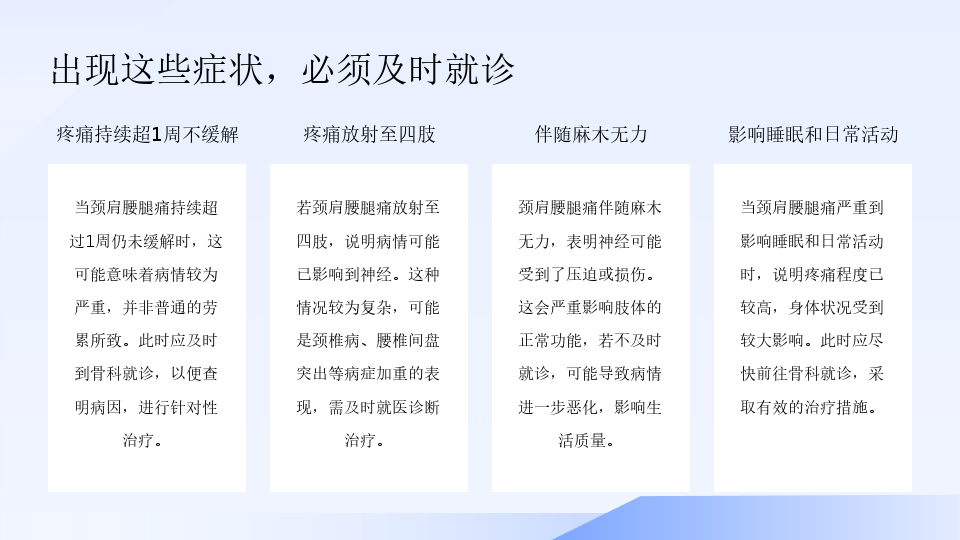 出现这些症状，必须及时就诊

疼痛持续超1周不缓解

当颈肩腰腿痛持续超过1周仍未缓解时，这可能意味着病情较为严重，并非普通的劳累所致。此时应及时到骨科就诊，以便查明病因，进行针对性治疗。

疼痛放射至四肢

若颈肩腰腿痛放射至四肢，说明病情可能已影响到神经。这种情况较为复杂，可能是颈椎病、腰椎间盘突出等病症加重的表现，需及时就医诊断治疗。

伴随麻木无力

颈肩腰腿痛伴随麻木无力，表明神经可能受到了压迫或损伤。这会严重影响肢体的正常功能，若不及时就诊，可能导致病情进一步恶化，影响生活质量。

影响睡眠和日常活动

当颈肩腰腿痛严重到影响睡眠和日常活动时，说明疼痛程度已较高，身体状况受到较大影响。此时应尽快前往骨科就诊，采取有效的治疗措施。